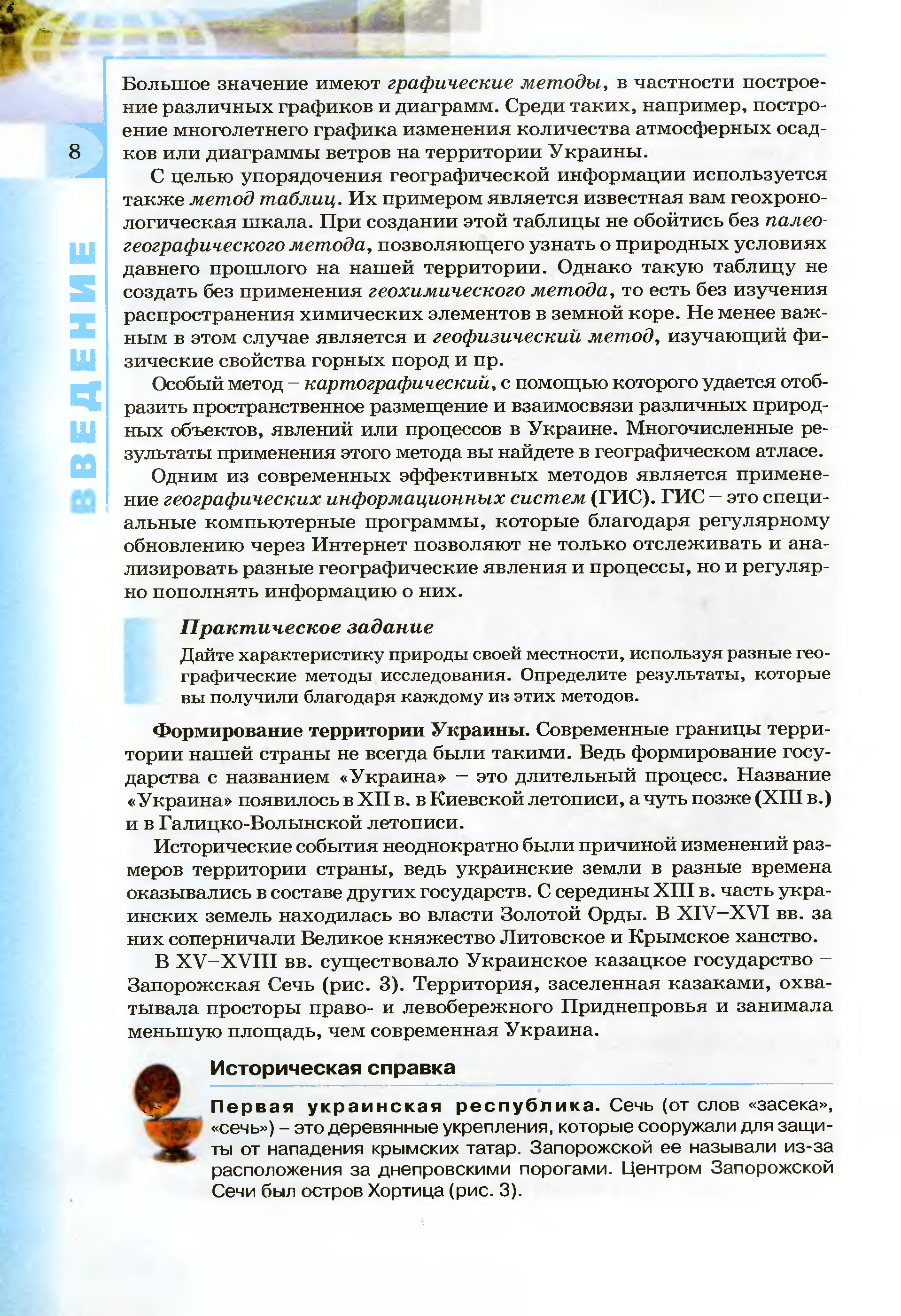 8

ВВЕДЕНИЕ

Большое значение имеют графические методы, в частности построение различных графиков и диаграмм. Среди таких, например, построение многолетнего графика изменения количества атмосферных осадков или диаграммы ветров на территории Украины.

С целью упорядочения географической информации используется также метод таблиц. Их примером является известная вам геохронологическая шкала. При создании этой таблицы не обойтись без палеогеографического метода, позволяющего узнать о природных условиях давнего прошлого на нашей территории. Однако такую таблицу не создать без применения геохимического метода, то есть без изучения распространения химических элементов в земной коре. Не менее важным в этом случае является и геофизический метод, изучающий физические свойства горных пород и пр.

Особый метод – картографический, с помощью которого удается отобразить пространственное размещение и взаимосвязи различных природных объектов, явлений или процессов в Украине. Многочисленные результаты применения этого метода вы найдете в географическом атласе.

Одним из современных эффективных методов является применение географических информационных систем (ГИС). ГИС – это специальные компьютерные программы, которые благодаря регулярному обновлению через Интернет позволяют не только отслеживать и анализировать разные географические явления и процессы, но и регулярно пополнять информацию о них.

Практическое задание

Дайте характеристику природы своей местности, используя разные географические методы исследования. Определите результаты, которые вы получили благодаря каждому из этих методов.

Формирование территории Украины. Современные границы территории нашей страны не всегда были такими. Ведь формирование государства с названием «Украина» – это длительный процесс. Название «Украина» появилось в XII в. в Киевской летописи, а чуть позже (XIII в.) и в Галицко-Волынской летописи.

Исторические события неоднократно были причиной изменений размеров территории страны, ведь украинские земли в разные времена оказывались в составе других государств. С середины XIII в. часть украинских земель находилась во власти Золотой Орды. В XIV–XVI вв. за них соперничали Великое княжество Литовское и Крымское ханство.

В XV–XVIII вв. существовало Украинское казацкое государство – Запорожская Сечь (рис. 3). Территория, заселенная казаками, охватывала просторы право- и левобережного Приднепровья и занимала меньшую площадь, чем современная Украина.

Историческая справка

Первая украинская республика. Сечь (от слов «засека», «сечь») – это деревянные укрепления, которые сооружали для защиты от нападения крымских татар. Запорожской ее называли из-за расположения за днепровскими порогами. Центром Запорожской Сечи был остров Хортица (рис. 3).